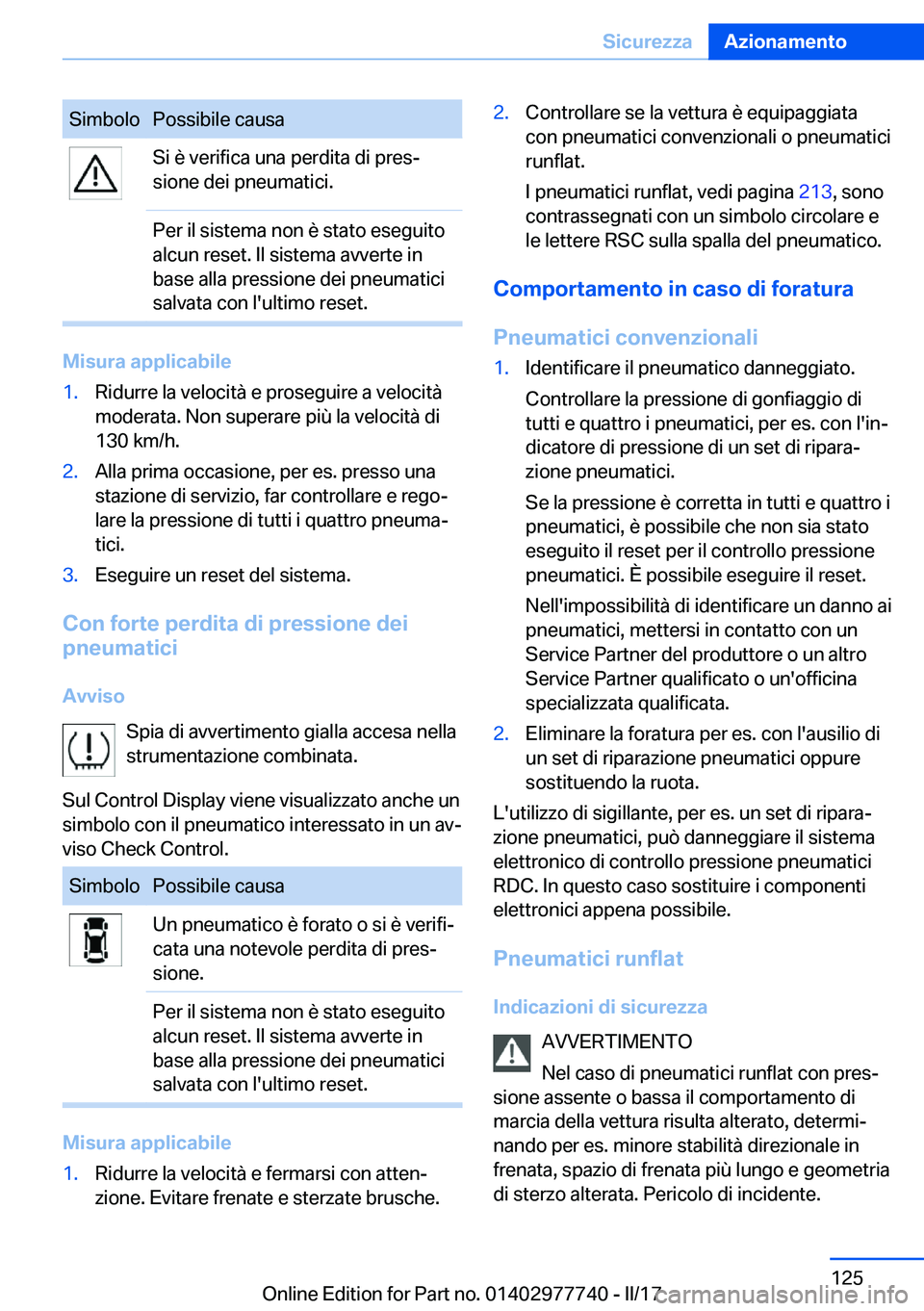 Sicurezza Azionamento

| Simbolo | Possibile causa |
|---|---|
| | Si è verifica una perdita di pressione dei pneumatici. |
| | Per il sistema non è stato eseguito alcun reset. Il sistema avverte in base alla pressione dei pneumatici salvata con l'ultimo reset. |

Misura applicabile

1. Ridurre la velocità e proseguire a velocità moderata. Non superare più la velocità di 130 km/h.
2. Alla prima occasione, per es. presso una stazione di servizio, far controllare e regolare la pressione di tutti i quattro pneumatici.
3. Eseguire un reset del sistema.

Con forte perdita di pressione dei pneumatici

Avviso

Spia di avvertimento gialla accesa nella strumentazione combinata.

Sul Control Display viene visualizzato anche un simbolo con il pneumatico interessato in un avviso Check Control.

| Simbolo | Possibile causa |
|---|---|
| | Un pneumatico è forato o si è verificata una notevole perdita di pressione. |
| | Per il sistema non è stato eseguito alcun reset. Il sistema avverte in base alla pressione dei pneumatici salvata con l'ultimo reset. |

Misura applicabile

1. Ridurre la velocità e fermarsi con attenzione. Evitare frenate e sterzate brusche.
2. Controllare se la vettura è equipaggiata con pneumatici convenzionali o pneumatici runflat.

I pneumatici runflat, vedi pagina 213, sono contrassegnati con un simbolo circolare e le lettere RSC sulla spalla del pneumatico.

Comportamento in caso di foratura

Pneumatici convenzionali

1. Identificare il pneumatico danneggiato.

Controllare la pressione di gonfiaggio di tutti e quattro i pneumatici, per es. con l'indicatore di pressione di un set di riparazione pneumatici.

Se la pressione è corretta in tutti e quattro i pneumatici, è possibile che non sia stato eseguito il reset per il controllo pressione pneumatici. È possibile eseguire il reset.

Nell'impossibilità di identificare un danno ai pneumatici, mettersi in contatto con un Service Partner del produttore o un altro Service Partner qualificato o un'officina specializzata qualificata.
2. Eliminare la foratura per es. con l'ausilio di un set di riparazione pneumatici oppure sostituendo la ruota.

L'utilizzo di sigillante, per es. un set di riparazione pneumatici, può danneggiare il sistema elettronico di controllo pressione pneumatici RDC. In questo caso sostituire i componenti elettronici appena possibile.

Pneumatici runflat

Indicazioni di sicurezza

AVVERTIMENTO

Nel caso di pneumatici runflat con pressione assente o bassa il comportamento di marcia della vettura risulta alterato, determinando per es. minore stabilità direzionale in frenata, spazio di frenata più lungo e geometria di sterzo alterata. Pericolo di incidente.

125

Online Edition for Part no. 01402977740 - II/17 carmanualsonline.info